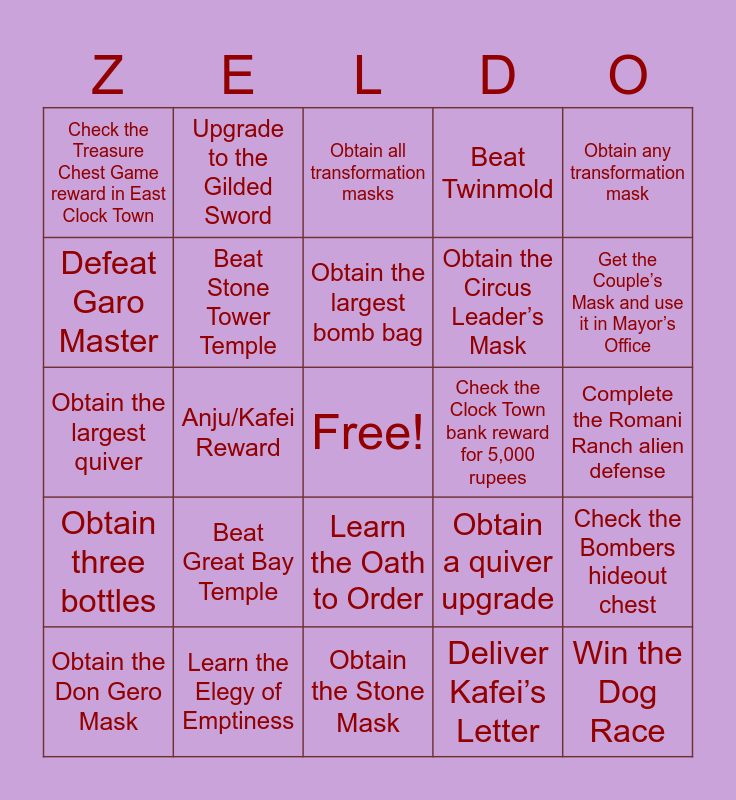 | Z | E | L | D | O |
|---|---|---|---|---|
| Check the Treasure Chest Game reward in East Clock Town | Upgrade to the Gilded Sword | Obtain all transformation masks | Beat Twinmold | Obtain any transformation mask |
| Defeat Garo Master | Beat Stone Tower Temple | Obtain the largest bomb bag | Obtain the Circus Leader's Mask | Get the Couple's Mask and use it in Mayor's Office |
| Obtain the largest quiver | Anju/Kafei Reward | Free! | Check the Clock Town bank reward for 5,000 rupees | Complete the Romani Ranch alien defense |
| Obtain three bottles | Beat Great Bay Temple | Learn the Oath to Order | Obtain a quiver upgrade | Check the Bombers hideout chest |
| Obtain the Don Gero Mask | Learn the Elegy of Emptiness | Obtain the Stone Mask | Deliver Kafei's Letter | Win the Dog Race |